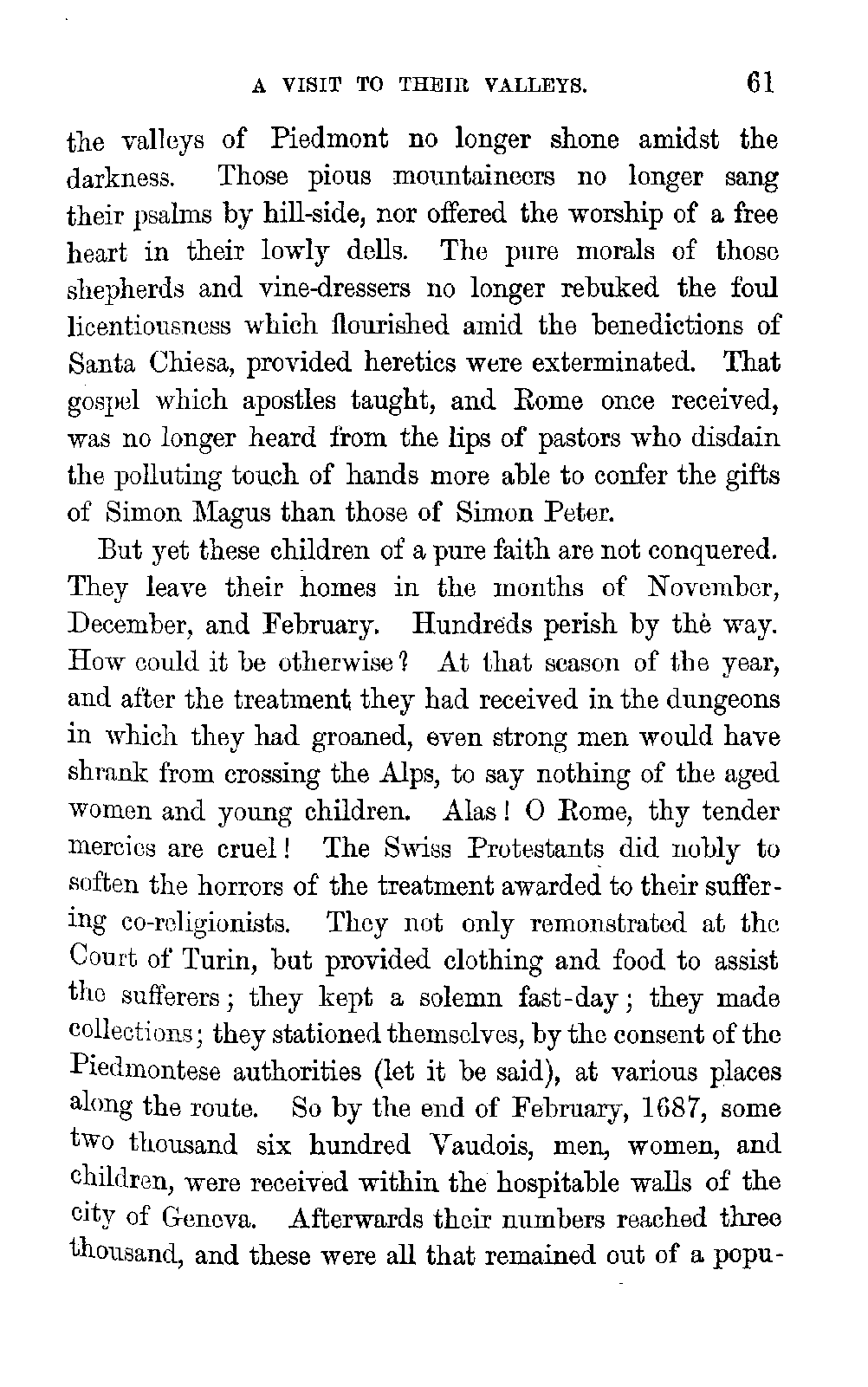 A VISIT TO THEIR VALLEYS. 61

the valleys of Piedmont no longer shone amidst the darkness. Those pious mountaineers no longer sang their psalms by hill-side, nor offered the worship of a free heart in their lowly dells. The pure morals of those shepherds and vine-dressers no longer rebuked the foul licentiousness which flourished amid the benedictions of Santa Chiesa, provided heretics were exterminated. That gospel which apostles taught, and Rome once received, was no longer heard from the lips of pastors who disdain the polluting touch of hands more able to confer the gifts of Simon Magus than those of Simon Peter.

But yet these children of a pure faith are not conquered. They leave their homes in the months of November, December, and February. Hundreds perish by the way. How could it be otherwise? At that season of the year, and after the treatment they had received in the dungeons in which they had groaned, even strong men would have shrank from crossing the Alps, to say nothing of the aged women and young children. Alas! O Rome, thy tender mercies are cruel! The Swiss Protestants did nobly to soften the horrors of the treatment awarded to their suffering co-religionists. They not only remonstrated at the Court of Turin, but provided clothing and food to assist the sufferers; they kept a solemn fast-day; they made collections; they stationed themselves, by the consent of the Piedmontese authorities (let it be said), at various places along the route. So by the end of February, 1687, some two thousand six hundred Vaudois, men, women, and children, were received within the hospitable walls of the city of Geneva. Afterwards their numbers reached three thousand, and these were all that remained out of a popu-